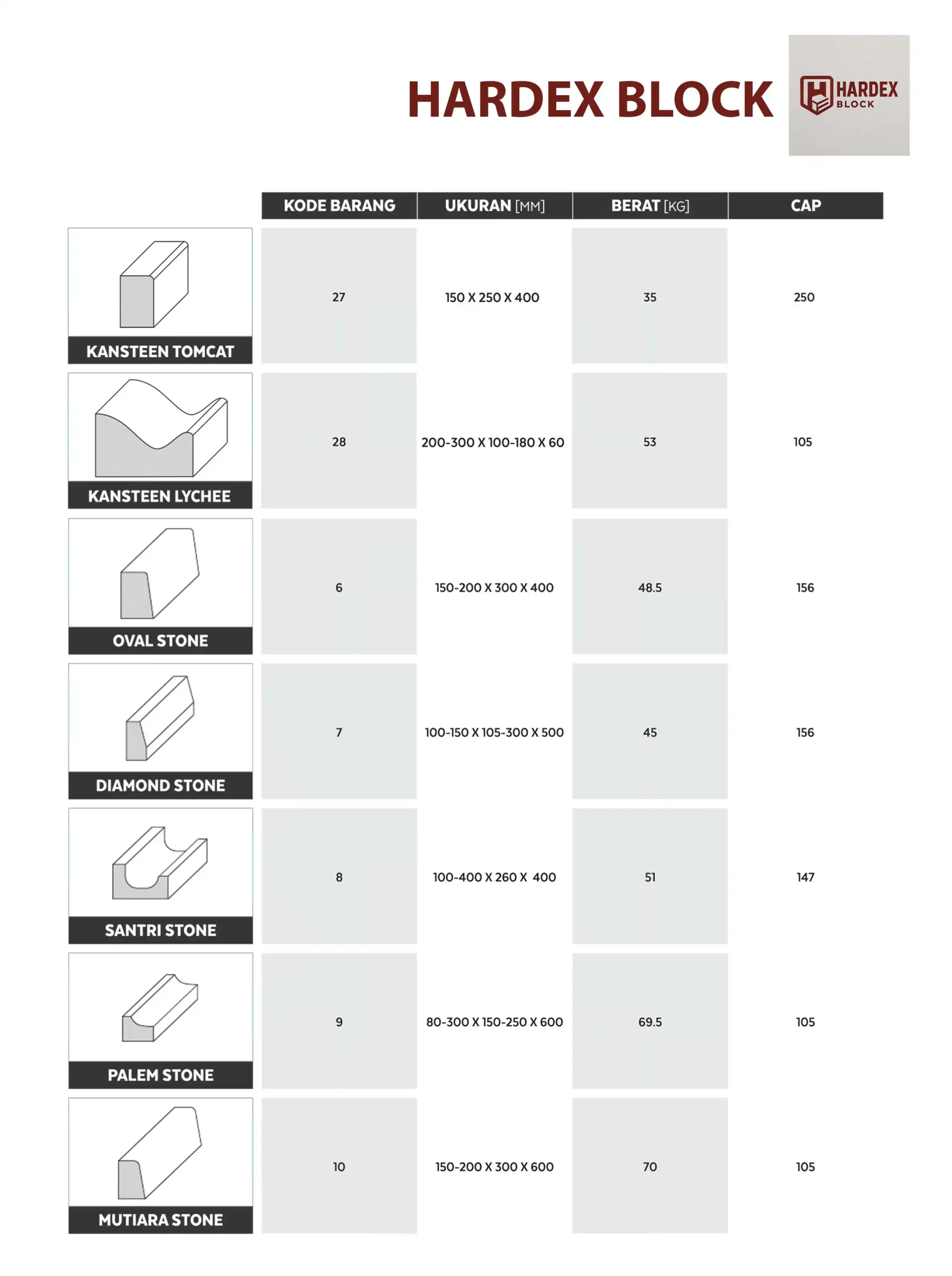 HARDEX BLOCK

HARDEX BLOCK

| | KODE BARANG | UKURAN [MM] | BERAT [KG] | CAP |
|---|---|---|---|---|
| KANSTEEN TOMCAT | 27 | 150 X 250 X 400 | 35 | 250 |
| KANSTEEN LYCHEE | 28 | 200-300 X 100-180 X 60 | 53 | 105 |
| OVAL STONE | 6 | 150-200 X 300 X 400 | 48.5 | 156 |
| DIAMOND STONE | 7 | 100-150 X 105-300 X 500 | 45 | 156 |
| SANTRI STONE | 8 | 100-400 X 260 X 400 | 51 | 147 |
| PALEM STONE | 9 | 80-300 X 150-250 X 600 | 69.5 | 105 |
| MUTIARA STONE | 10 | 150-200 X 300 X 600 | 70 | 105 |